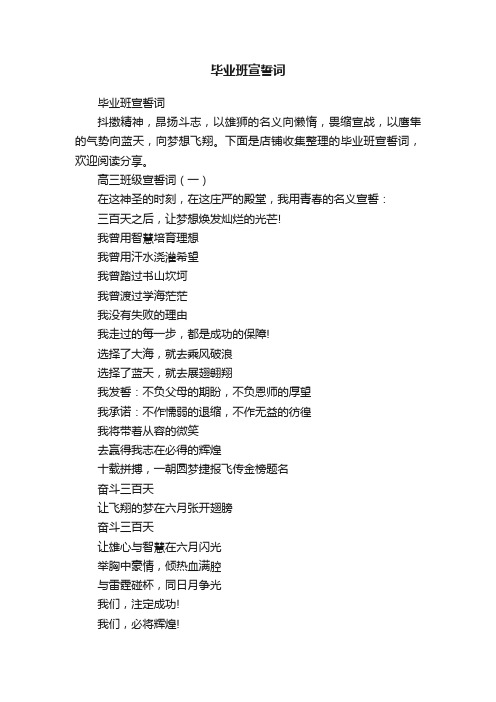 毕业班宣誓词

毕业班宣誓词

抖擞精神，昂扬斗志，以雄狮的名义向懒惰，畏缩宣战，以鹰隼的气势向蓝天，向梦想飞翔。下面是店铺收集整理的毕业班宣誓词，欢迎阅读分享。

高三班级宣誓词（一）

在这神圣的时刻，在这庄严的殿堂，我用青春的名义宣誓：

三百天之后，让梦想焕发灿烂的光芒!

我曾用智慧培育理想

我曾用汗水浇灌希望

我曾踏过书山坎坷

我曾渡过学海茫茫

我没有失败的理由

我走过的每一步，都是成功的保障!

选择了大海，就去乘风破浪

选择了蓝天，就去展翅翱翔

我发誓：不负父母的期盼，不负恩师的厚望

我承诺：不作懦弱的退缩，不作无益的彷徨

我将带着从容的微笑

去赢得我志在必得的辉煌

十载拼搏，一朝圆梦捷报飞传金榜题名

奋斗三百天

让飞翔的梦在六月张开翅膀

奋斗三百天

让雄心与智慧在六月闪光

举胸中豪情，倾热血满腔

与雷霆碰杯，同日月争光

我们，注定成功!

我们，必将辉煌!